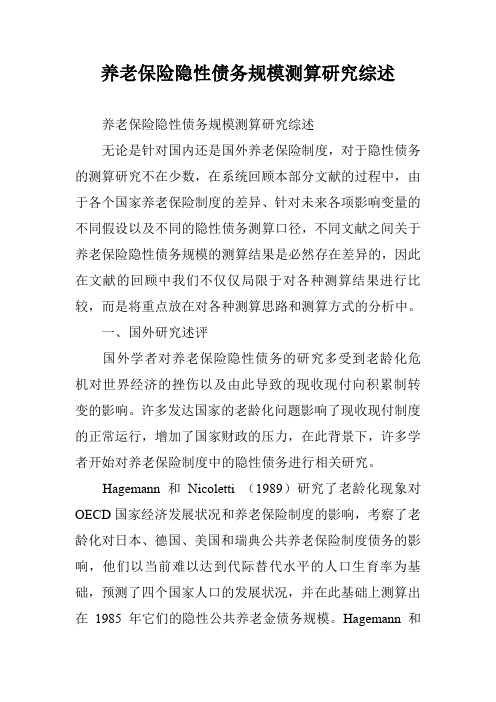 养老保险隐性债务规模测算研究综述

养老保险隐性债务规模测算研究综述

无论是针对国内还是国外养老保险制度，对于隐性债务的测算研究不在少数，在系统回顾本部分文献的过程中，由于各个国家养老保险制度的差异、针对未来各项影响变量的不同假设以及不同的隐性债务测算口径，不同文献之间关于养老保险隐性债务规模的测算结果是必然存在差异的，因此在文献的回顾中我们不仅仅局限于对各种测算结果进行比较，而是将重点放在对各种测算思路和测算方式的分析中。

一、国外研究述评

国外学者对养老保险隐性债务的研究多受到老龄化危机对世界经济的挫伤以及由此导致的现收现付向积累制转变的影响。许多发达国家的老龄化问题影响了现收现付制度的正常运行，增加了国家财政的压力，在此背景下，许多学者开始对养老保险制度中的隐性债务进行相关研究。

Hagemann 和 Nicoletti （1989）研究了老龄化现象对OECD国家经济发展状况和养老保险制度的影响，考察了老龄化对日本、德国、美国和瑞典公共养老保险制度债务的影响，他们以当前难以达到代际替代水平的人口生育率为基础，预测了四个国家人口的发展状况，并在此基础上测算出在 1985 年它们的隐性公共养老金债务规模。Hagemann 和